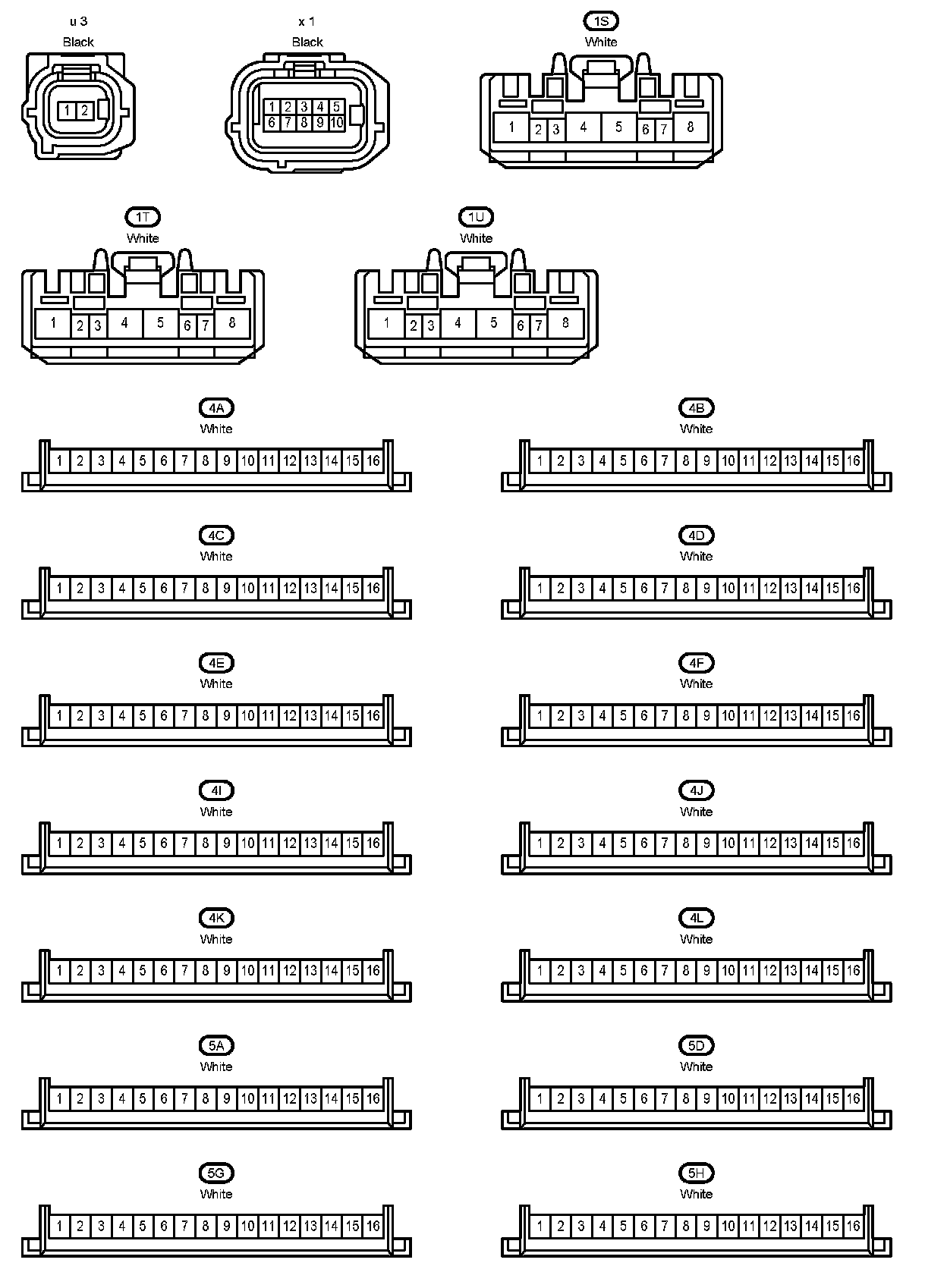 u 3
Black

1 2

x 1
Black

1 2 3 4 5
6 7 8 9 10

1S
White

1 2 3 4 5 6 7 8

1T
White

1 2 3 4 5 6 7 8

1U
White

1 2 3 4 5 6 7 8

4A
White

1 2 3 4 5 6 7 8 9 10 11 12 13 14 15 16

4B
White

1 2 3 4 5 6 7 8 9 10 11 12 13 14 15 16

4C
White

1 2 3 4 5 6 7 8 9 10 11 12 13 14 15 16

4D
White

1 2 3 4 5 6 7 8 9 10 11 12 13 14 15 16

4E
White

1 2 3 4 5 6 7 8 9 10 11 12 13 14 15 16

4F
White

1 2 3 4 5 6 7 8 9 10 11 12 13 14 15 16

4I
White

1 2 3 4 5 6 7 8 9 10 11 12 13 14 15 16

4J
White

1 2 3 4 5 6 7 8 9 10 11 12 13 14 15 16

4K
White

1 2 3 4 5 6 7 8 9 10 11 12 13 14 15 16

4L
White

1 2 3 4 5 6 7 8 9 10 11 12 13 14 15 16

5A
White

1 2 3 4 5 6 7 8 9 10 11 12 13 14 15 16

5D
White

1 2 3 4 5 6 7 8 9 10 11 12 13 14 15 16

5G
White

1 2 3 4 5 6 7 8 9 10 11 12 13 14 15 16

5H
White

1 2 3 4 5 6 7 8 9 10 11 12 13 14 15 16